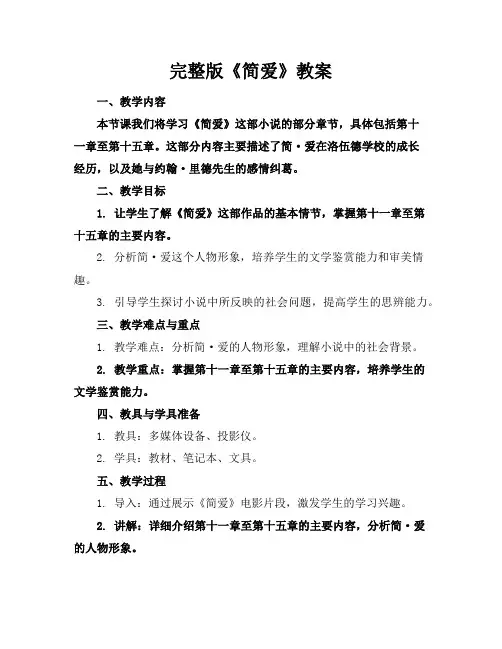 完整版《简爱》教案

一、教学内容

本节课我们将学习《简爱》这部小说的部分章节，具体包括第十一章至第十五章。这部分内容主要描述了简·爱在洛伍德学校的成长经历，以及她与约翰·里德先生的感情纠葛。

二、教学目标

1. 让学生了解《简爱》这部作品的基本情节，掌握第十一章至第十五章的主要内容。

2. 分析简·爱这个人物形象，培养学生的文学鉴赏能力和审美情趣。

3. 引导学生探讨小说中所反映的社会问题，提高学生的思辨能力。

三、教学难点与重点

1. 教学难点：分析简·爱的人物形象，理解小说中的社会背景。

2. 教学重点：掌握第十一章至第十五章的主要内容，培养学生的文学鉴赏能力。

四、教具与学具准备

1. 教具：多媒体设备、投影仪。

2. 学具：教材、笔记本、文具。

五、教学过程

1. 导入：通过展示《简爱》电影片段，激发学生的学习兴趣。

2. 讲解：详细介绍第十一章至第十五章的主要内容，分析简·爱的人物形象。